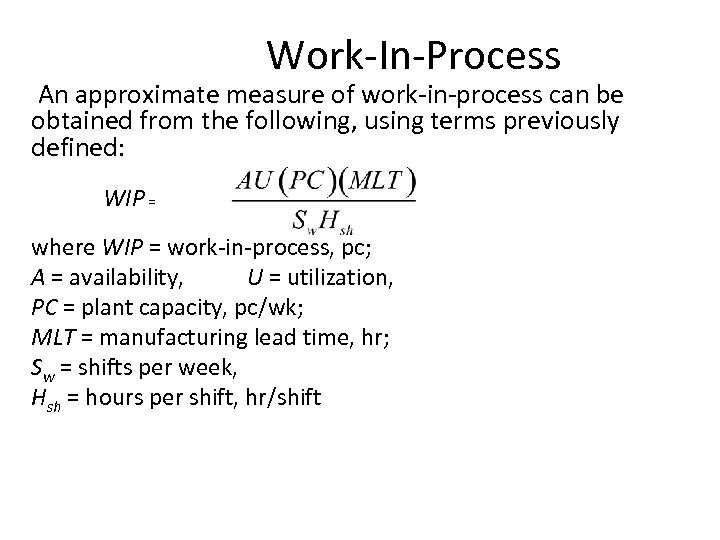 Work-In-Process

An approximate measure of work-in-process can be obtained from the following, using terms previously defined:

$WIP = \frac{AU(PC)(MLT)}{S_w H_{sh}}$

where $WIP$ = work-in-process, pc;
$A$ = availability, $U$ = utilization,
$PC$ = plant capacity, pc/wk;
$MLT$ = manufacturing lead time, hr;
$S_w$ = shifts per week,
$H_{sh}$ = hours per shift, hr/shift